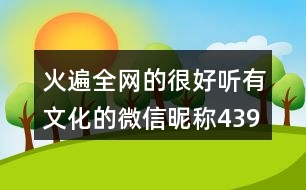 火遍全网的很好听有文化的微信昵称439